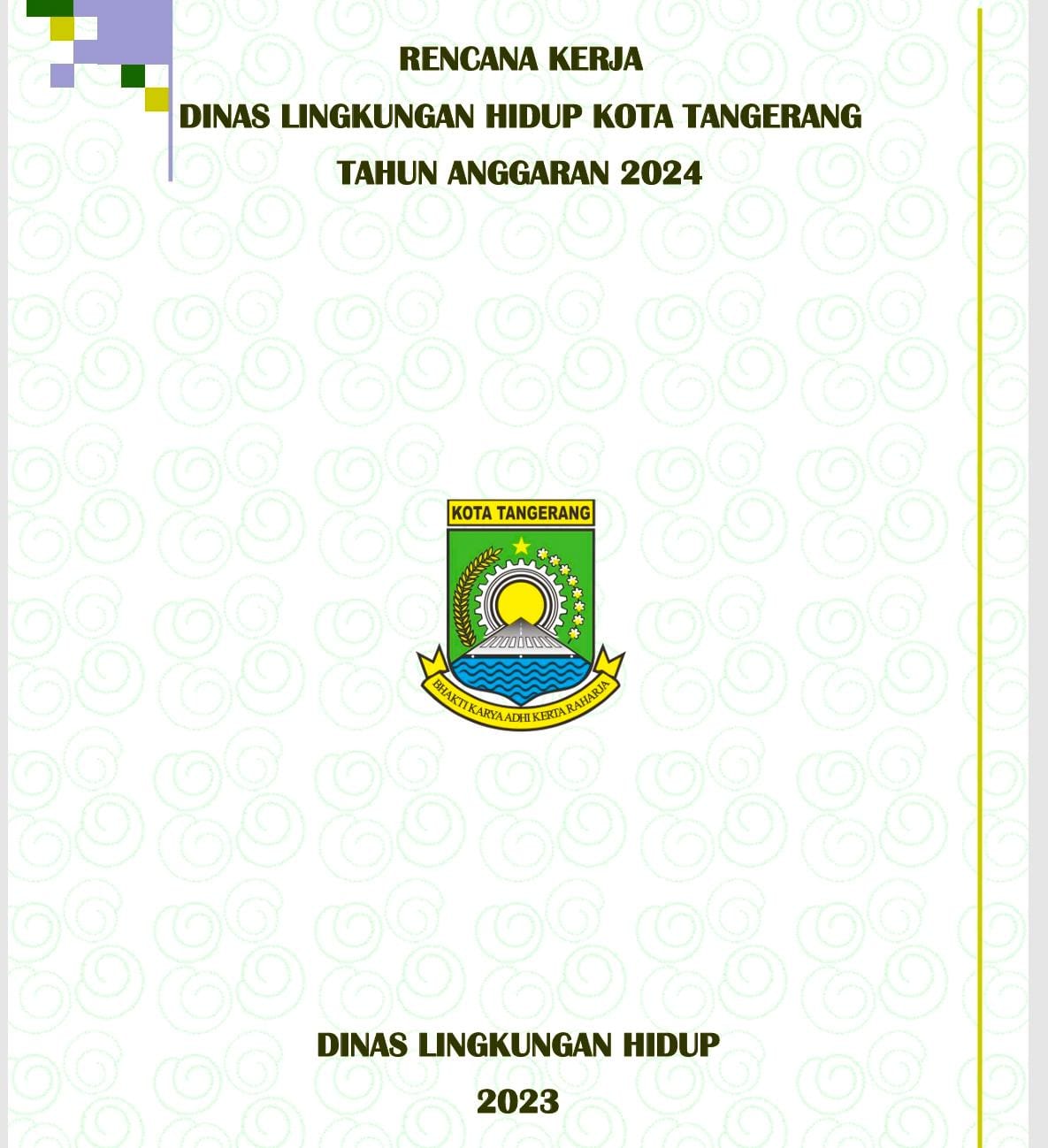 RENCANA KERJA

DINAS LINGKUNGAN HIDUP KOTA TANGERANG

TAHUN ANGGARAN 2024

KOTA TANGERANG

BHAKTI KARYA ADHI KERTA RAHARJA

DINAS LINGKUNGAN HIDUP

2023